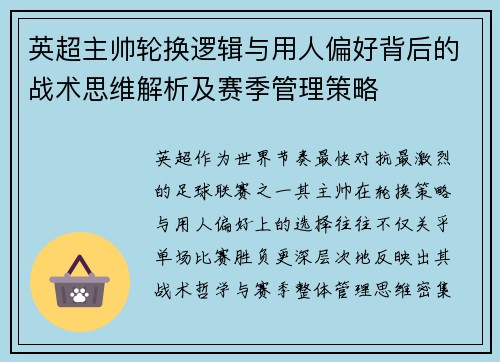 英超主帅轮换逻辑与用人偏好背后的战术思维解析及赛季管理策略

英超作为世界节奏最快对抗最激烈的足球联赛之一其主帅在轮换策略与用人偏好上的选择往往不仅关乎单场比赛胜负更深层次地反映出其战术哲学与赛季整体管理思维密集